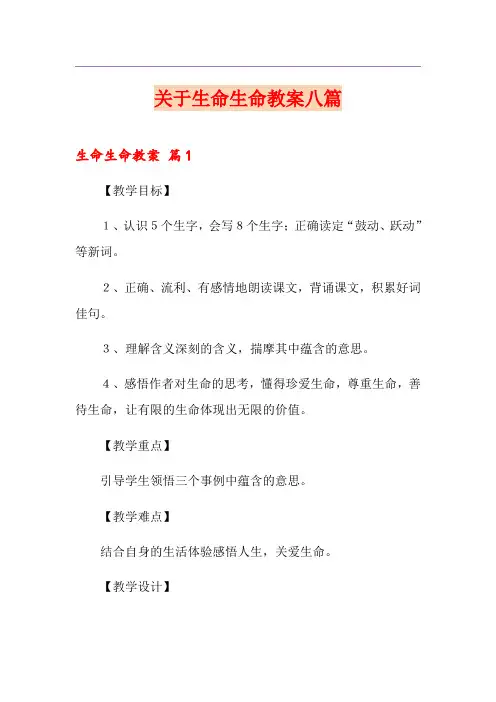 关于生命生命教案八篇

生命生命教案 篇1

【教学目标】

1、认识5个生字，会写8个生字；正确读定“鼓动、跃动”等新词。

2、正确、流利、有感情地朗读课文，背诵课文，积累好词佳句。

3、理解含义深刻的含义，揣摩其中蕴含的意思。

4、感悟作者对生命的思考，懂得珍爱生命，尊重生命，善待生命，让有限的生命体现出无限的价值。

【教学重点】

引导学生领悟三个事例中蕴含的意思。

【教学难点】

结合自身的生活体验感悟人生，关爱生命。

【教学设计】